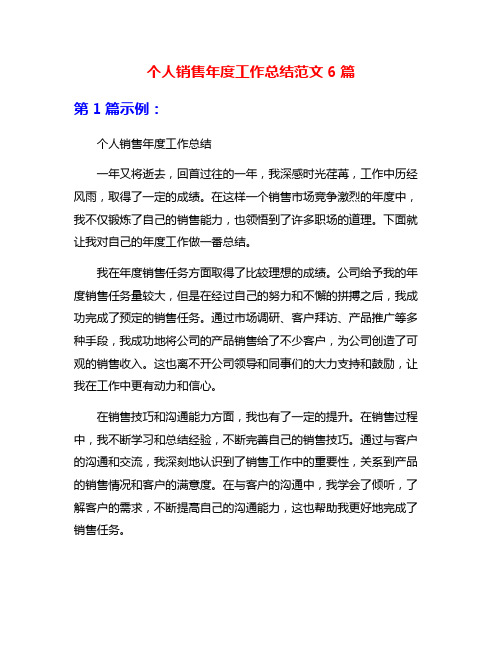 个人销售年度工作总结范文 6 篇

第 1 篇示例：

个人销售年度工作总结

一年又将逝去，回首过往的一年，我深感时光荏苒，工作中历经风雨，取得了一定的成绩。在这样一个销售市场竞争激烈的年度中，我不仅锻炼了自己的销售能力，也领悟到了许多职场的道理。下面就让我对自己的年度工作做一番总结。

我在年度销售任务方面取得了比较理想的成绩。公司给予我的年度销售任务量较大，但是在经过自己的努力和不懈的拼搏之后，我成功完成了预定的销售任务。通过市场调研、客户拜访、产品推广等多种手段，我成功地将公司的产品销售给了不少客户，为公司创造了可观的销售收入。这也离不开公司领导和同事们的大力支持和鼓励，让我在工作中更有动力和信心。

在销售技巧和沟通能力方面，我也有了一定的提升。在销售过程中，我不断学习和总结经验，不断完善自己的销售技巧。通过与客户的沟通和交流，我深刻地认识到了销售工作中的重要性，关系到产品的销售情况和客户的满意度。在与客户的沟通中，我学会了倾听，了解客户的需求，不断提高自己的沟通能力，这也帮助我更好地完成了销售任务。